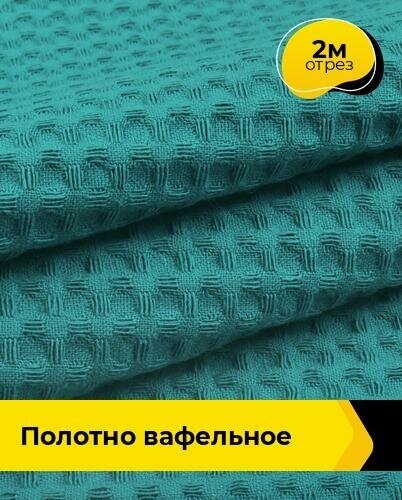 2м
отрез

Полотно вафельное